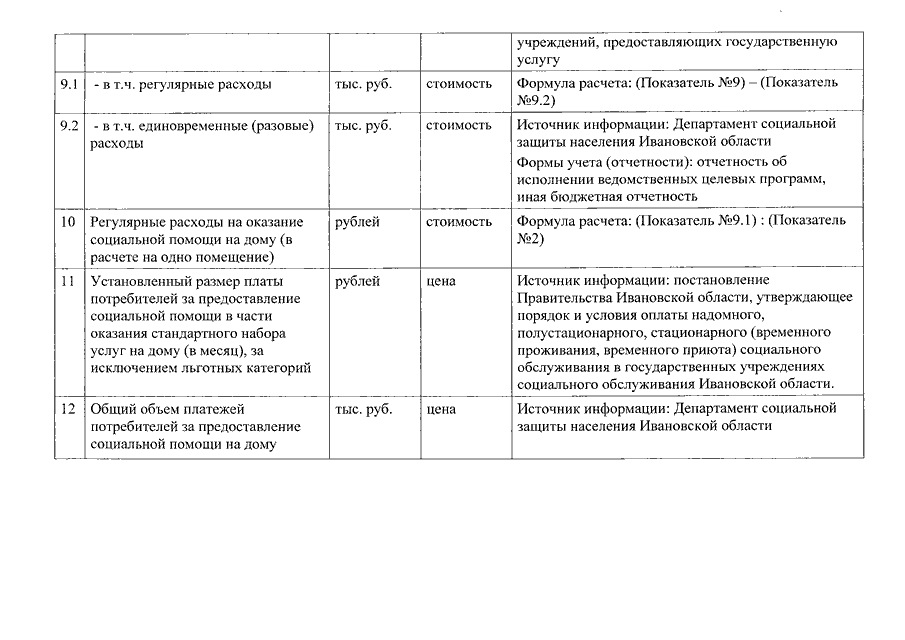 | | | | | |
|---|---|---|---|---|
| | | | | учреждений, предоставляющих государственную услугу |
| 9.1 | - в т.ч. регулярные расходы | тыс. руб. | стоимость | Формула расчета: (Показатель №9) – (Показатель №9.2) |
| 9.2 | - в т.ч. единовременные (разовые) расходы | тыс. руб. | стоимость | Источник информации: Департамент социальной защиты населения Ивановской области Формы учета (отчетности): отчетность об исполнении ведомственных целевых программ, иная бюджетная отчетность |
| 10 | Регулярные расходы на оказание социальной помощи на дому (в расчете на одно помещение) | рублей | стоимость | Формула расчета: (Показатель №9.1) : (Показатель №2) |
| 11 | Установленный размер платы потребителей за предоставление социальной помощи в части оказания стандартного набора услуг на дому (в месяц), за исключением льготных категорий | рублей | цена | Источник информации: постановление Правительства Ивановской области, утверждающее порядок и условия оплаты надомного, полустационарного, стационарного (временного проживания, временного приюта) социального обслуживания в государственных учреждениях социального обслуживания Ивановской области. |
| 12 | Общий объем платежей потребителей за предоставление социальной помощи на дому | тыс. руб. | цена | Источник информации: Департамент социальной защиты населения Ивановской области |